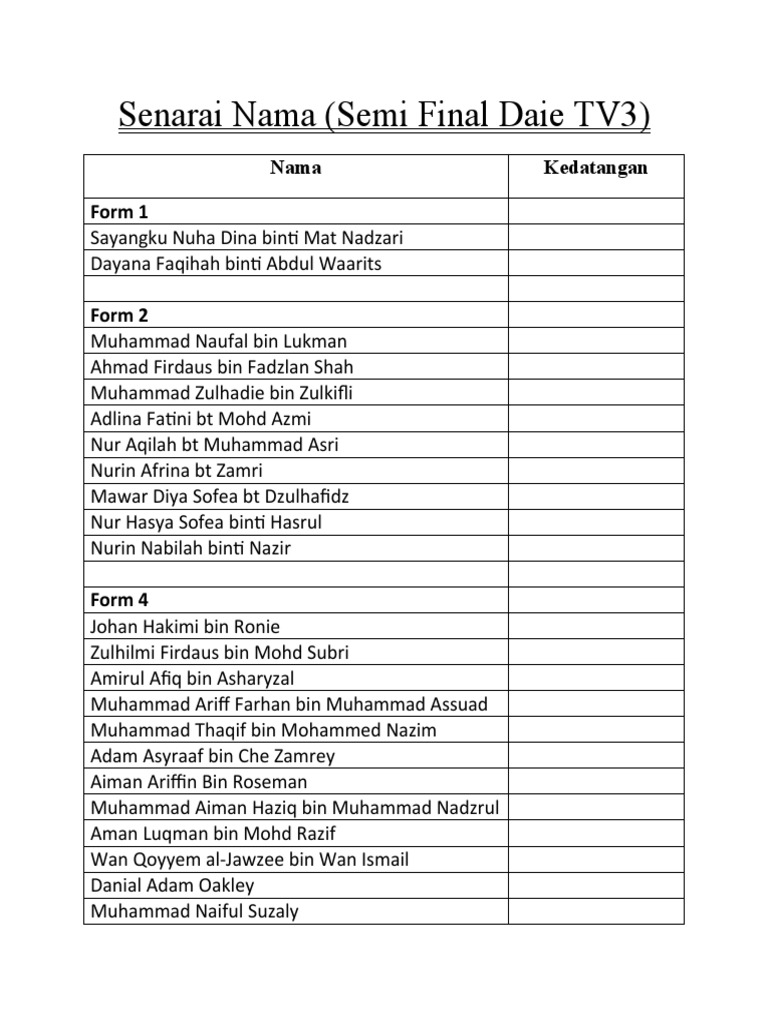 Senarai Nama (Semi Final Daie TV3)

| Nama | Kedatangan |
|---|---|
| **Form 1** | |
| Sayangku Nuha Dina binti Mat Nadzari | |
| Dayana Faqihah binti Abdul Waarits | |
| | |
| **Form 2** | |
| Muhammad Naufal bin Lukman | |
| Ahmad Firdaus bin Fadzlan Shah | |
| Muhammad Zulhadie bin Zulkifli | |
| Adlina Fatini bt Mohd Azmi | |
| Nur Aqilah bt Muhammad Asri | |
| Nurin Afrina bt Zamri | |
| Mawar Diya Sofea bt Dzulhafidz | |
| Nur Hasya Sofea binti Hasrul | |
| Nurin Nabilah binti Nazir | |
| | |
| **Form 4** | |
| Johan Hakimi bin Ronie | |
| Zulhilmi Firdaus bin Mohd Subri | |
| Amirul Afiq bin Asharyzal | |
| Muhammad Ariff Farhan bin Muhammad Assuad | |
| Muhammad Thaqif bin Mohammed Nazim | |
| Adam Asyraaf bin Che Zamrey | |
| Aiman Ariffin Bin Roseman | |
| Muhammad Aiman Haziq bin Muhammad Nadzrul | |
| Aman Luqman bin Mohd Razif | |
| Wan Qoyyem al-Jawzee bin Wan Ismail | |
| Danial Adam Oakley | |
| Muhammad Naiful Suzaly | |